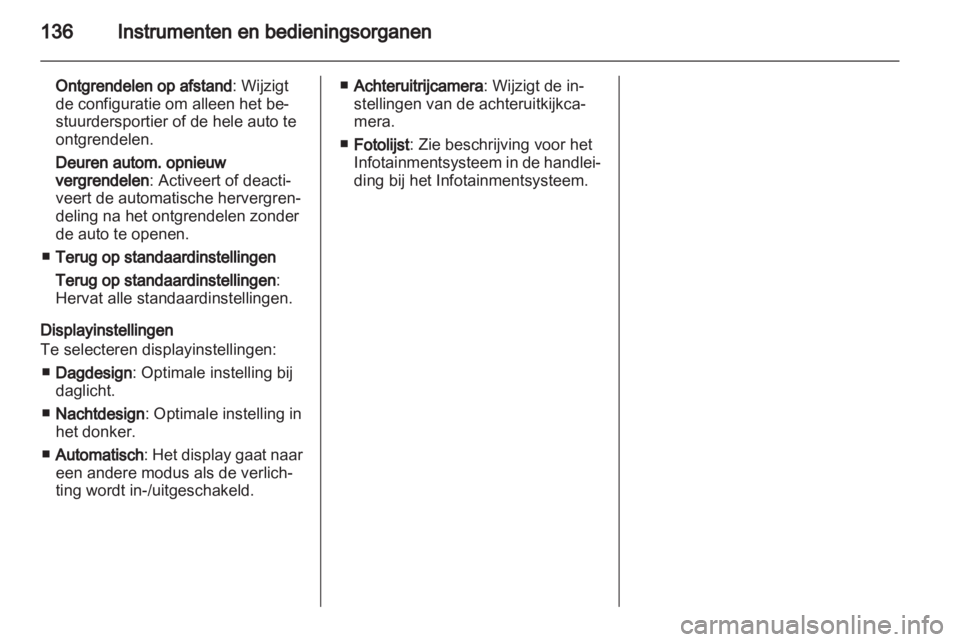 136 Instrumenten en bedieningsorganen

Ontgrendelen op afstand: Wijzigt de configuratie om alleen het bestuurdersportier of de hele auto te ontgrendelen.

Deuren autom. opnieuw vergrendelen: Activeert of deactiveert de automatische hervergrendeling na het ontgrendelen zonder de auto te openen.

■ Terug op standaardinstellingen

Terug op standaardinstellingen: Hervat alle standaardinstellingen.

Displayinstellingen
Te selecteren displayinstellingen:

■ Dagdesign: Optimale instelling bij daglicht.

■ Nachtdesign: Optimale instelling in het donker.

■ Automatisch: Het display gaat naar een andere modus als de verlichting wordt in-/uitgeschakeld.

■ Achteruitrijcamera: Wijzigt de instellingen van de achteruitkijkcamera.

■ Fotolijst: Zie beschrijving voor het Infotainmentsysteem in de handleiding bij het Infotainmentsysteem.

carmanualsonline.info